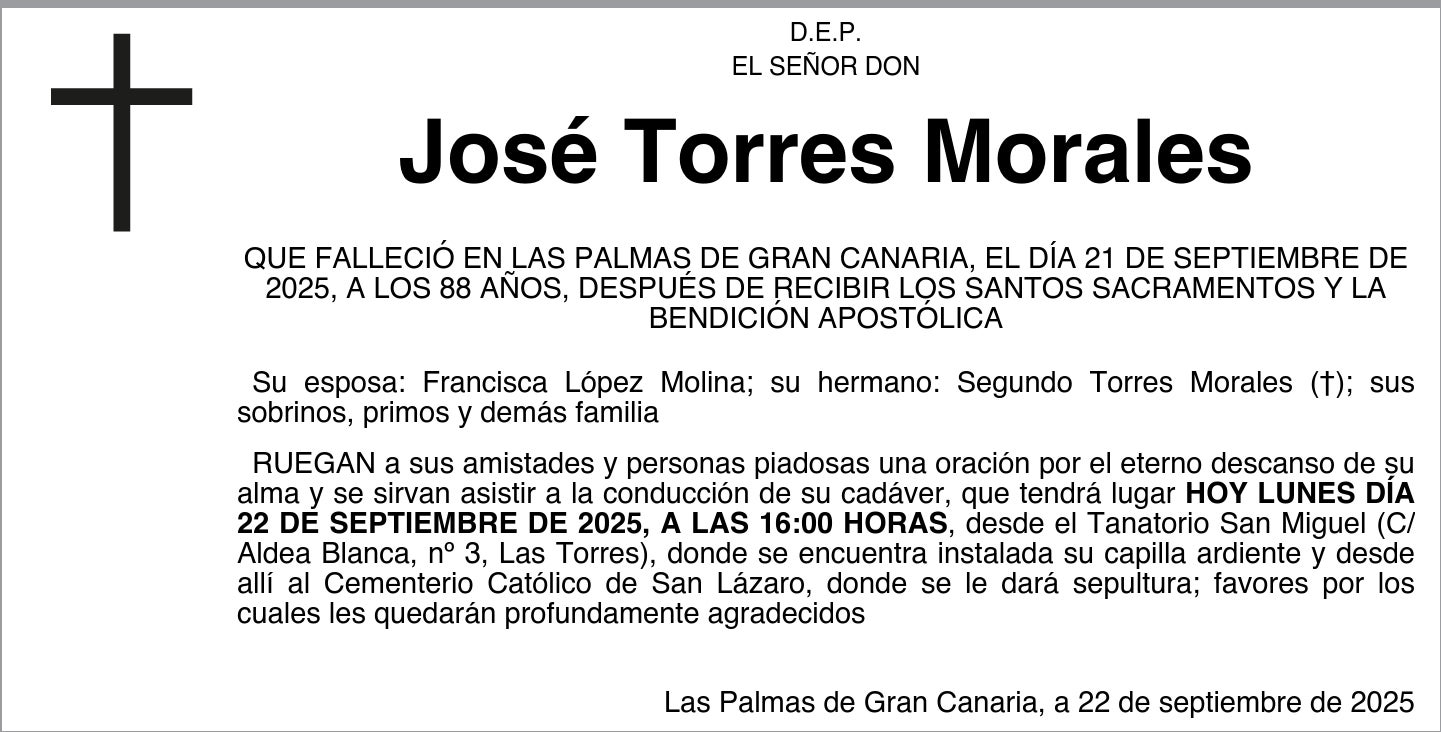 D.E.P.
EL SEÑOR DON

José Torres Morales

QUE FALLECIÓ EN LAS PALMAS DE GRAN CANARIA, EL DÍA 21 DE SEPTIEMBRE DE 2025, A LOS 88 AÑOS, DESPUÉS DE RECIBIR LOS SANTOS SACRAMENTOS Y LA BENDICIÓN APOSTÓLICA

Su esposa: Francisca López Molina; su hermano: Segundo Torres Morales (†); sus sobrinos, primos y demás familia

RUEGAN a sus amistades y personas piadosas una oración por el eterno descanso de su alma y se sirvan asistir a la conducción de su cadáver, que tendrá lugar HOY LUNES DÍA 22 DE SEPTIEMBRE DE 2025, A LAS 16:00 HORAS, desde el Tanatorio San Miguel (C/ Aldea Blanca, nº 3, Las Torres), donde se encuentra instalada su capilla ardiente y desde allí al Cementerio Católico de San Lázaro, donde se le dará sepultura; favores por los cuales les quedarán profundamente agradecidos

Las Palmas de Gran Canaria, a 22 de septiembre de 2025